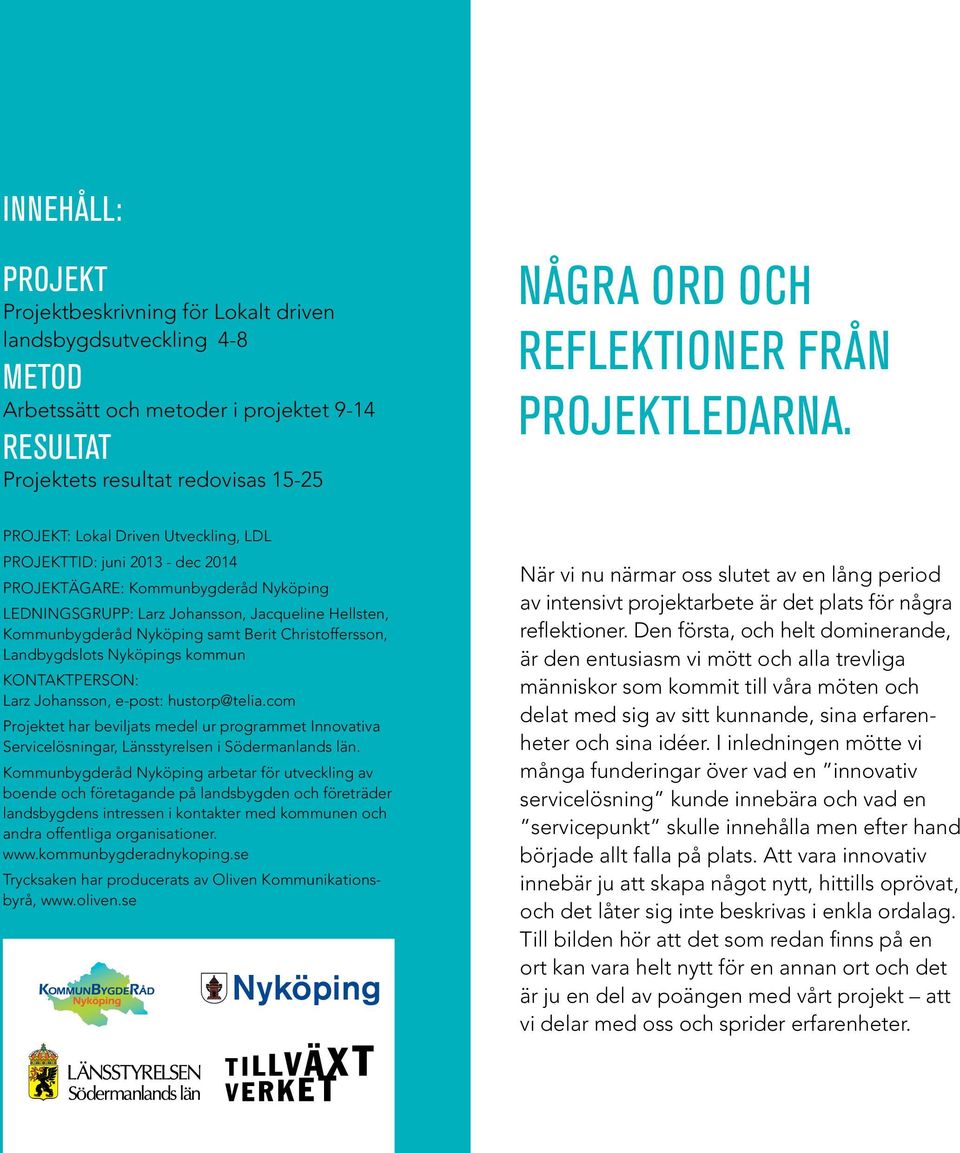 INNEHÅLL:

PROJEKT
Projektbeskrivning för Lokalt driven landsbygdsutveckling 4-8

METOD
Arbetssätt och metoder i projektet 9-14

RESULTAT
Projektets resultat redovisas 15-25

PROJEKT: Lokal Driven Utveckling, LDL

PROJEKTTID: juni 2013 - dec 2014

PROJEKTÄGARE: Kommunbygderåd Nyköping

LEDNINGSGRUPP: Larz Johansson, Jacqueline Hellsten, Kommunbygderåd Nyköping samt Berit Christoffersson, Landbygdslots Nyköpings kommun

KONTAKTPERSON:
Larz Johansson, e-post: hustorp@telia.com

Projektet har beviljats medel ur programmet Innovativa Servicelösningar, Länsstyrelsen i Södermanlands län.

Kommunbygderåd Nyköping arbetar för utveckling av boende och företagande på landsbygden och företräder landsbygdens intressen i kontakter med kommunen och andra offentliga organisationer.
www.kommunbygderadnykoping.se

Trycksaken har producerats av Oliven Kommunikationsbyrå, www.oliven.se

KOMMUNBYGDERÅD Nyköping

Nyköping

LÄNSSTYRELSEN Södermanlands län

TILLVÄXT VERKET

NÅGRA ORD OCH REFLEKTIONER FRÅN PROJEKTLEDARNA.

När vi nu närmar oss slutet av en lång period av intensivt projektarbete är det plats för några reflektioner. Den första, och helt dominerande, är den entusiasm vi mött och alla trevliga människor som kommit till våra möten och delat med sig av sitt kunnande, sina erfarenheter och sina idéer. I inledningen mötte vi många funderingar över vad en ”innovativ servicelösning” kunde innebära och vad en ”servicepunkt” skulle innehålla men efter hand började allt falla på plats. Att vara innovativ innebär ju att skapa något nytt, hittills oprövat, och det låter sig inte beskrivas i enkla ordalag. Till bilden hör att det som redan finns på en ort kan vara helt nytt för en annan ort och det är ju en del av poängen med vårt projekt – att vi delar med oss och sprider erfarenheter.